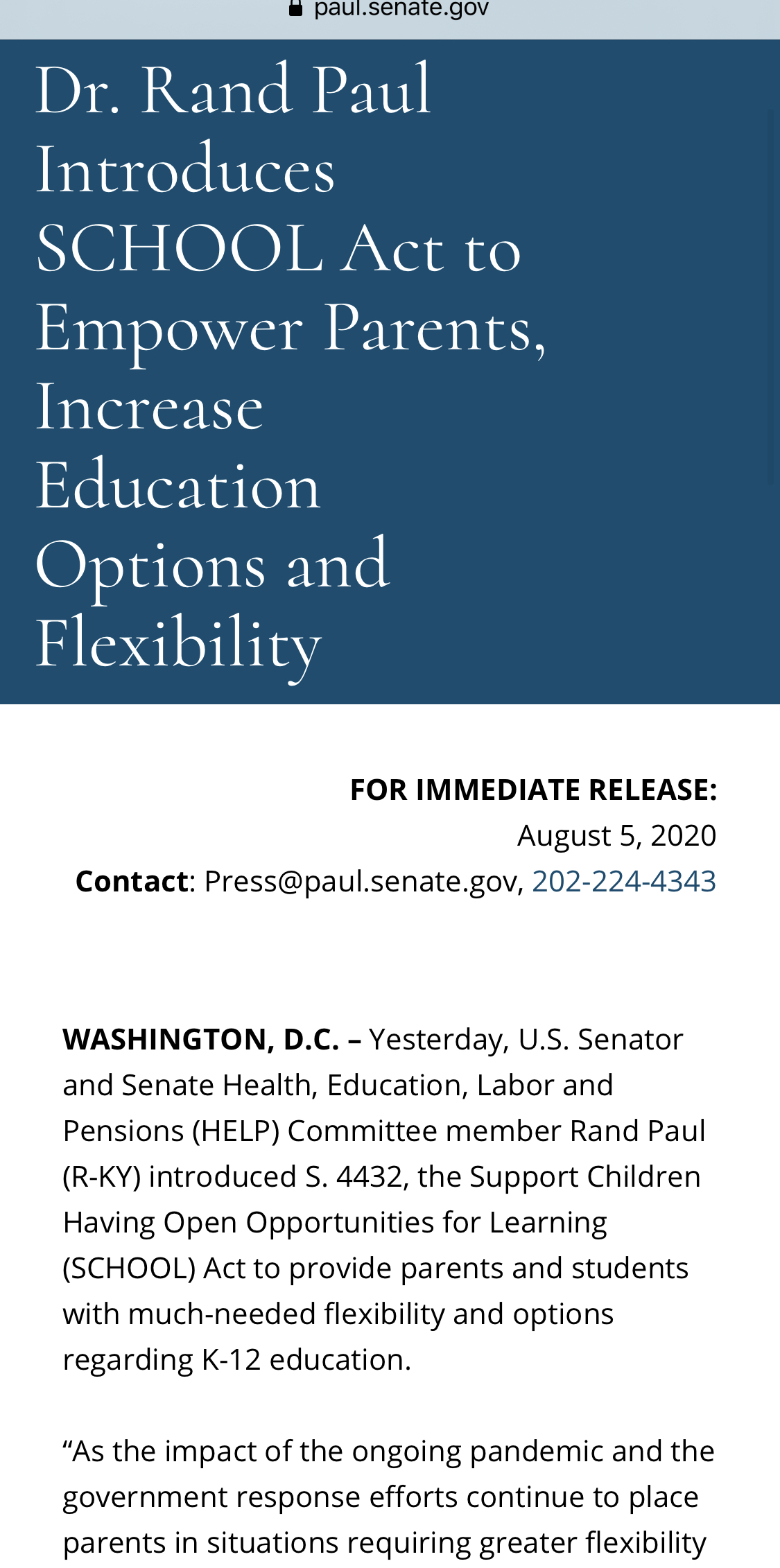 paul.senate.gov

Dr. Rand Paul Introduces SCHOOL Act to Empower Parents, Increase Education Options and Flexibility

FOR IMMEDIATE RELEASE:
August 5, 2020
Contact: Press@paul.senate.gov, 202-224-4343

WASHINGTON, D.C. – Yesterday, U.S. Senator and Senate Health, Education, Labor and Pensions (HELP) Committee member Rand Paul (R-KY) introduced S. 4432, the Support Children Having Open Opportunities for Learning (SCHOOL) Act to provide parents and students with much-needed flexibility and options regarding K-12 education.

“As the impact of the ongoing pandemic and the government response efforts continue to place parents in situations requiring greater flexibility